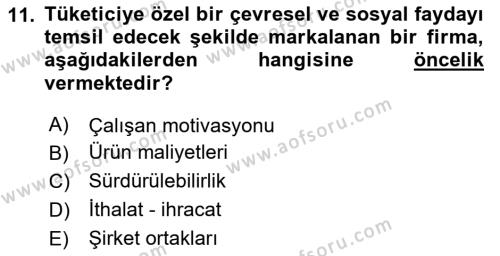 11. Tüketiciye özel bir çevresel ve sosyal faydayı temsil edecek şekilde markalanan bir firma, aşağıdakilerden hangisine öncelik vermektedir?

A) Çalışan motivasyonu
B) Ürün maliyetleri
C) Sürdürülebilirlik
D) İthalat - ihracat
E) Şirket ortakları

www.aofsoru.com